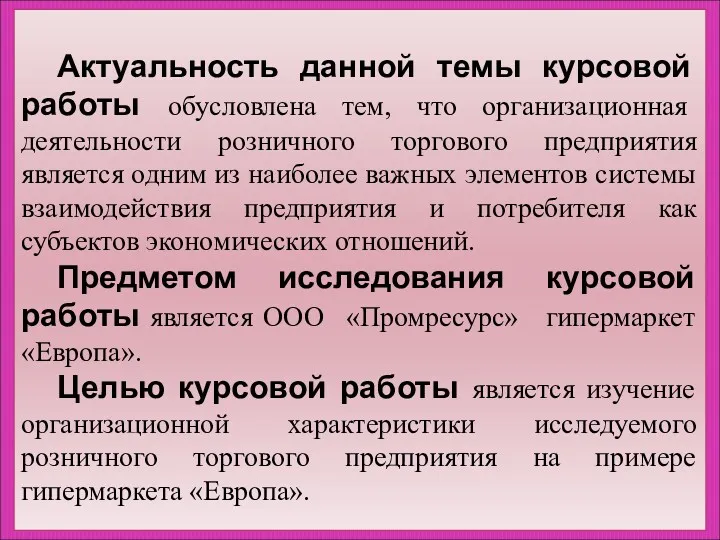 Актуальность данной темы курсовой работы обусловлена тем, что организационная деятельности розничного торгового предприятия является одним из наиболее важных элементов системы взаимодействия предприятия и потребителя как субъектов экономических отношений.

Предметом исследования курсовой работы является ООО «Промресурс» гипермаркет «Европа».

Целью курсовой работы является изучение организационной характеристики исследуемого розничного торгового предприятия на примере гипермаркета «Европа».